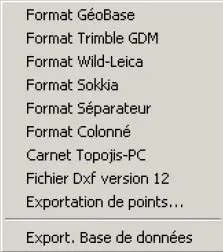 Format GéoBase
Format Trimble GDM
Format Wild-Leica
Format Sokkia
Format Séparateur
Format Colonné
Carnet Topojis-PC
Fichier Dxf version 12
Exportation de points...

Export. Base de données